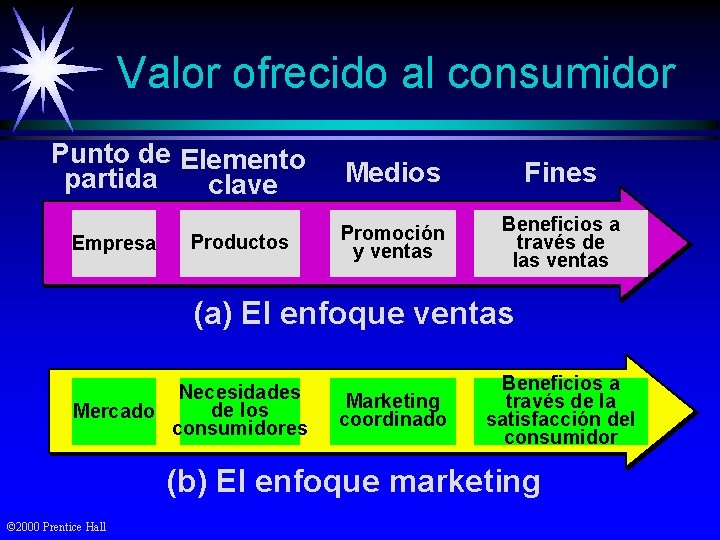 Valor ofrecido al consumidor

Punto de partida

Elemento clave

Medios

Fines

Empresa

Productos

Promoción y ventas

Beneficios a través de las ventas

(a) El enfoque ventas

Mercado

Necesidades de los consumidores

Marketing coordinado

Beneficios a través de la satisfacción del consumidor

(b) El enfoque marketing

©2000 Prentice Hall